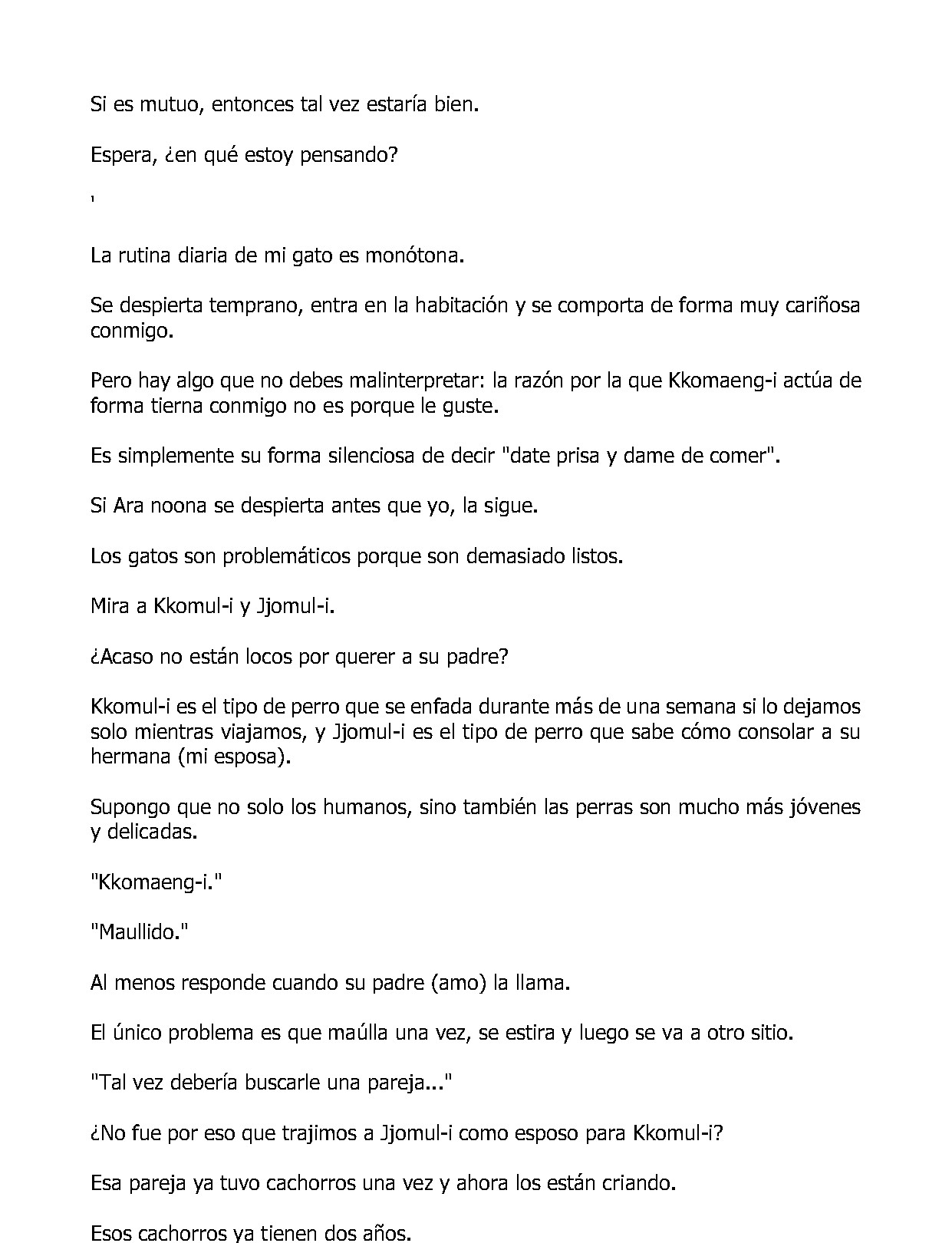 Si es mutuo, entonces tal vez estaría bien.

Espera, ¿en qué estoy pensando?

'

La rutina diaria de mi gato es monótona.

Se despierta temprano, entra en la habitación y se comporta de forma muy cariñosa conmigo.

Pero hay algo que no debes malinterpretar: la razón por la que Kkomaeng-i actúa de forma tierna conmigo no es porque le guste.

Es simplemente su forma silenciosa de decir "date prisa y dame de comer".

Si Ara noona se despierta antes que yo, la sigue.

Los gatos son problemáticos porque son demasiado listos.

Mira a Kkomul-i y Jjomul-i.

¿Acaso no están locos por querer a su padre?

Kkomul-i es el tipo de perro que se enfada durante más de una semana si lo dejamos solo mientras viajamos, y Jjomul-i es el tipo de perro que sabe cómo consolar a su hermana (mi esposa).

Supongo que no solo los humanos, sino también las perras son mucho más jóvenes y delicadas.

"Kkomaeng-i."

"Maullido."

Al menos responde cuando su padre (amo) la llama.

El único problema es que maúlla una vez, se estira y luego se va a otro sitio.

"Tal vez debería buscarle una pareja..."

¿No fue por eso que trajimos a Jjomul-i como esposo para Kkomul-i?

Esa pareja ya tuvo cachorros una vez y ahora los están criando.

Esos cachorros ya tienen dos años.